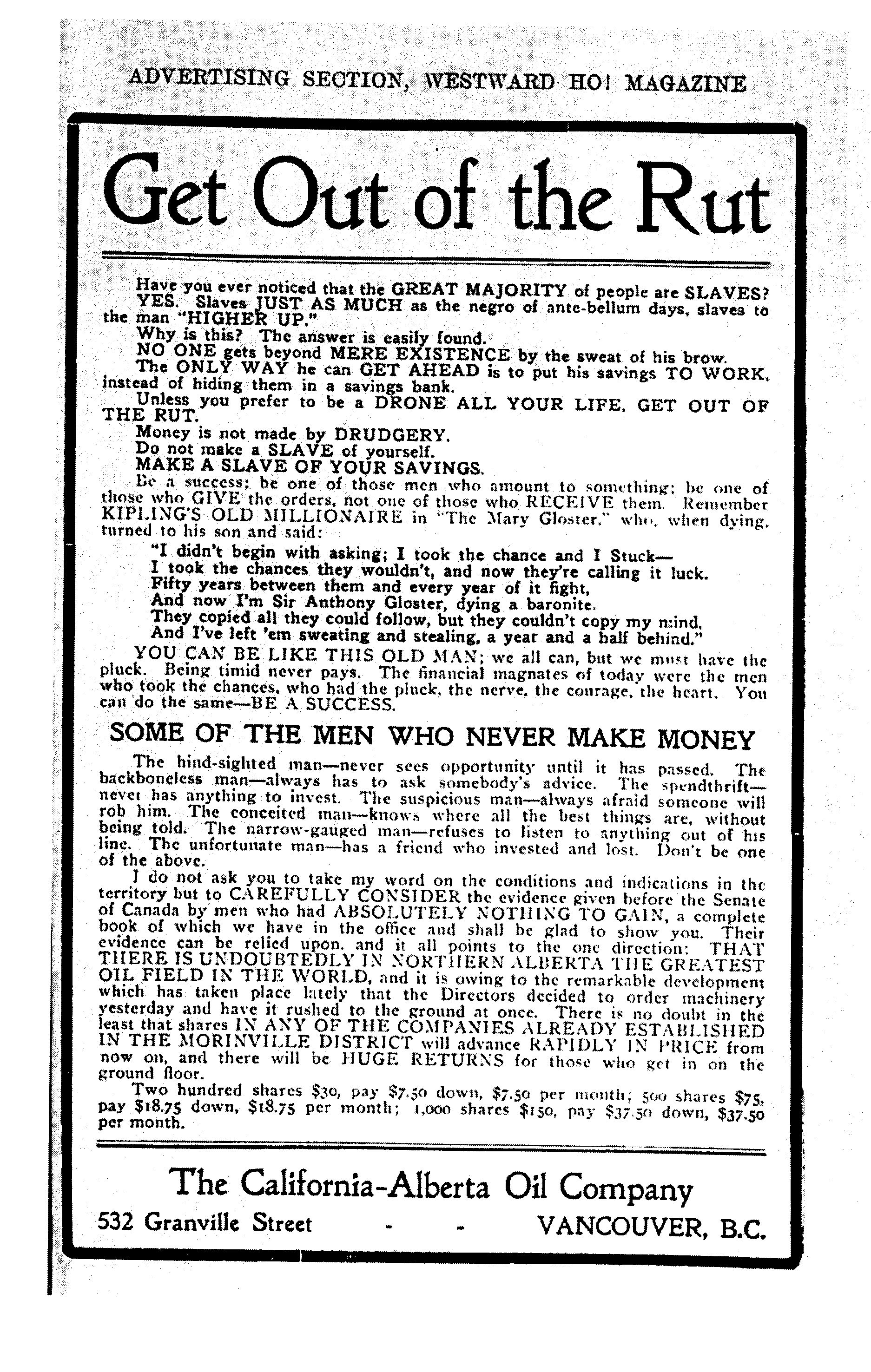 ADVERTISING SECTION, WESTWARD HO! MAGAZINE

Get Out of the Rut

Have you ever noticed that the GREAT MAJORITY of people are SLAVES? YES. Slaves JUST AS MUCH as the negro of ante-bellum days, slaves to the man "HIGHER UP."

Why is this? The answer is easily found.

NO ONE gets beyond MERE EXISTENCE by the sweat of his brow.

The ONLY WAY he can GET AHEAD is to put his savings TO WORK, instead of hiding them in a savings bank.

Unless you prefer to be a DRONE ALL YOUR LIFE, GET OUT OF THE RUT.

Money is not made by DRUDGERY.

Do not make a SLAVE of yourself.

MAKE A SLAVE OF YOUR SAVINGS.

Be a success; be one of those men who amount to something; be one of those who GIVE the orders, not one of those who RECEIVE them. Remember KIPLING'S OLD MILLIONAIRE in "The Mary Gloster," who, when dying, turned to his son and said:

"I didn't begin with asking; I took the chance and I Stuck—
I took the chances they wouldn't, and now they're calling it luck.
Fifty years between them and every year of it fight,
And now I'm Sir Anthony Gloster, dying a baronite.
They copied all they could follow, but they couldn't copy my mind,
And I've left 'em sweating and stealing, a year and a half behind."

YOU CAN BE LIKE THIS OLD MAN; we all can, but we must have the pluck. Being timid never pays. The financial magnates of today were the men who took the chances, who had the pluck, the nerve, the courage, the heart. You can do the same—BE A SUCCESS.

SOME OF THE MEN WHO NEVER MAKE MONEY

The hind-sighted man—never sees opportunity until it has passed. The backboneless man—always has to ask somebody's advice. The spendthrift—never has anything to invest. The suspicious man—always afraid someone will rob him. The conceited man—knows where all the best things are, without being told. The narrow-gauged man—refuses to listen to anything out of his line. The unfortunate man—has a friend who invested and lost. Don't be one of the above.

I do not ask you to take my word on the conditions and indications in the territory but to CAREFULLY CONSIDER the evidence given before the Senate of Canada by men who had ABSOLUTELY NOTHING TO GAIN, a complete book of which we have in the office and shall be glad to show you. Their evidence can be relied upon, and it all points to the one direction: THAT THERE IS UNDOUBTEDLY IN NORTHERN ALBERTA THE GREATEST OIL FIELD IN THE WORLD, and it is owing to the remarkable development which has taken place lately that the Directors decided to order machinery yesterday and have it rushed to the ground at once. There is no doubt in the least that shares IN ANY OF THE COMPANIES ALREADY ESTABLISHED IN THE MORINVILLE DISTRICT will advance RAPIDLY IN PRICE from now on, and there will be HUGE RETURNS for those who get in on the ground floor.

Two hundred shares $30, pay $7.50 down, $7.50 per month; 500 shares $75, pay $18.75 down, $18.75 per month; 1,000 shares $150, pay $37.50 down, $37.50 per month.

The California-Alberta Oil Company

532 Granville Street - - VANCOUVER, B.C.